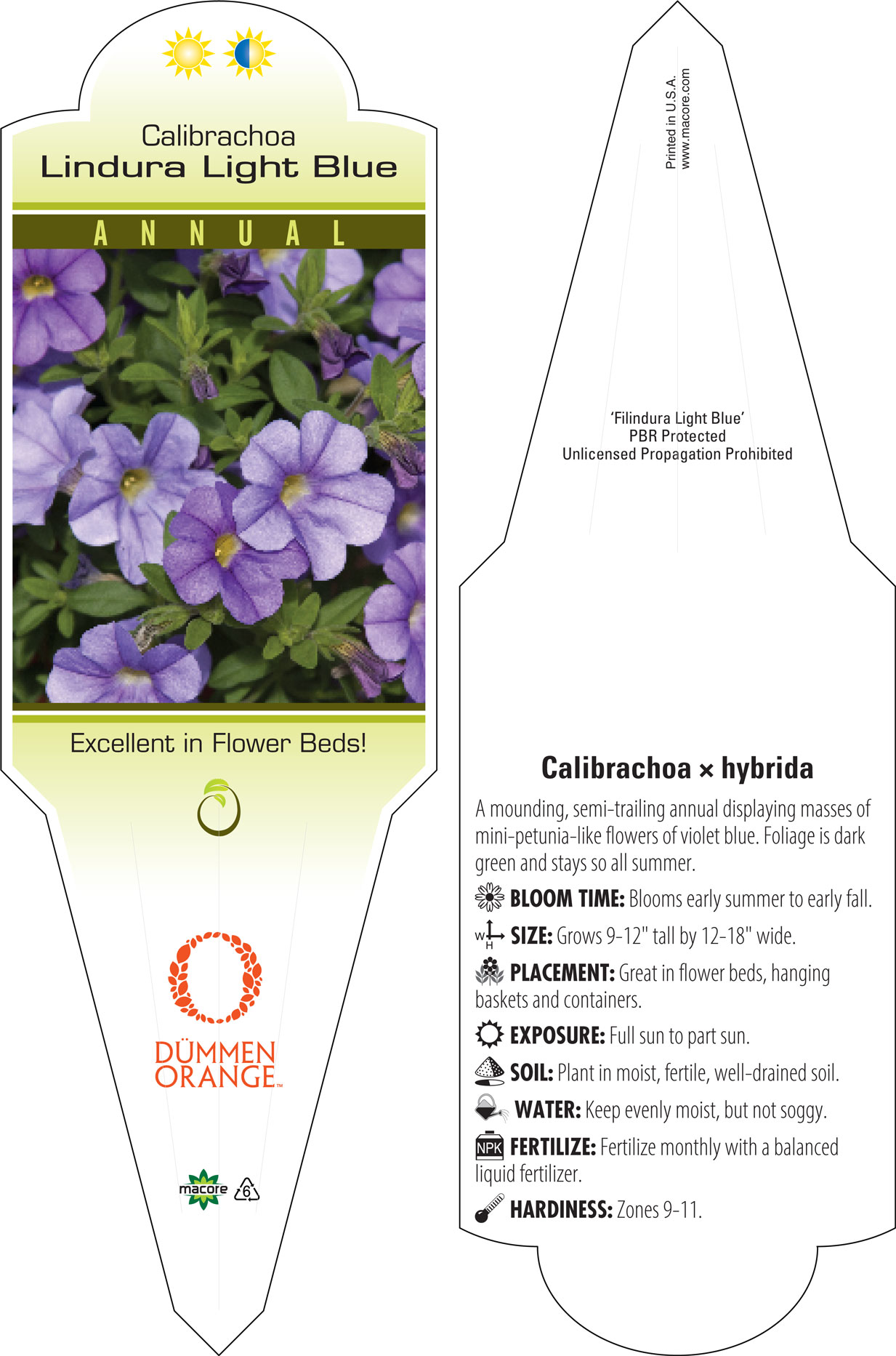 Calibrachoa
Lindura Light Blue

ANNUAL

Excellent in Flower Beds!

DÜMMEN ORANGE™

macore 6

Printed in U.S.A.
www.macore.com

'Filindura Light Blue'
PBR Protected
Unlicensed Propagation Prohibited

Calibrachoa × hybrida

A mounding, semi-trailing annual displaying masses of mini-petunia-like flowers of violet blue. Foliage is dark green and stays so all summer.

BLOOM TIME: Blooms early summer to early fall.

W H SIZE: Grows 9-12" tall by 12-18" wide.

PLACEMENT: Great in flower beds, hanging baskets and containers.

EXPOSURE: Full sun to part sun.

SOIL: Plant in moist, fertile, well-drained soil.

WATER: Keep evenly moist, but not soggy.

NPK FERTILIZE: Fertilize monthly with a balanced liquid fertilizer.

HARDINESS: Zones 9-11.